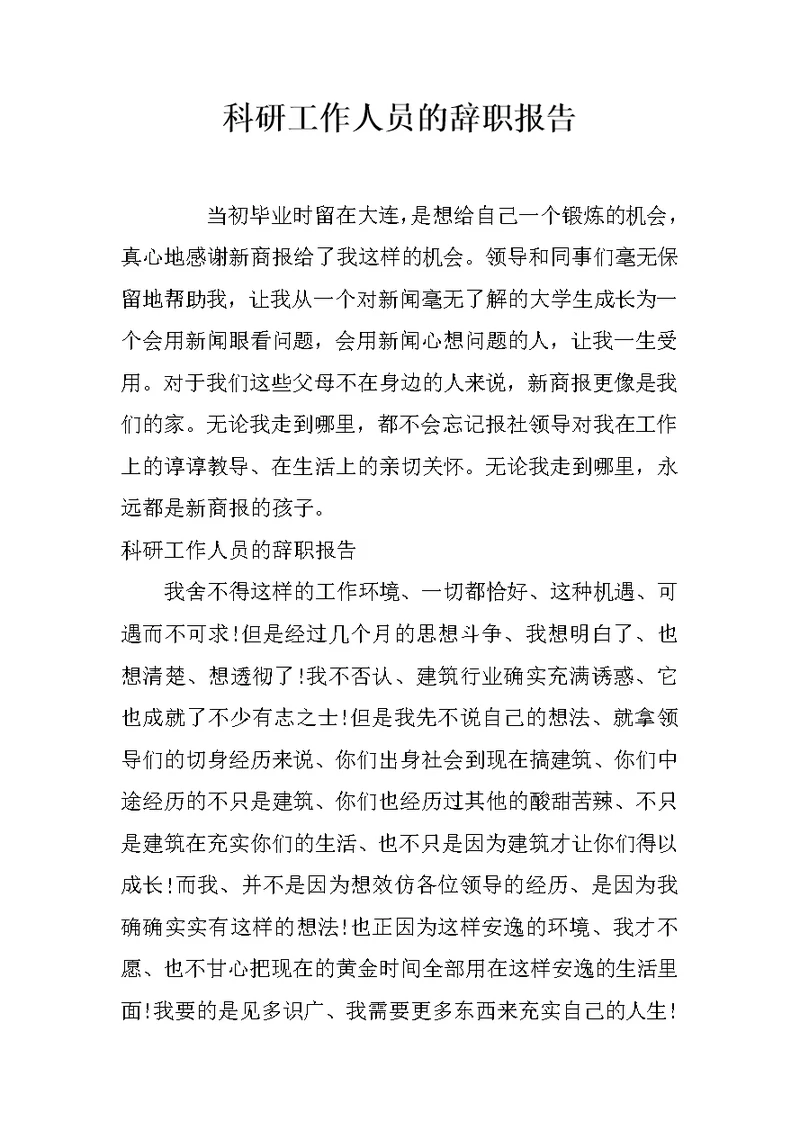 科研工作人员的辞职报告

当初毕业时留在大连，是想给自己一个锻炼的机会，真心地感谢新商报给了我这样的机会。领导和同事们毫无保留地帮助我，让我从一个对新闻毫无了解的大学生成长为一个会用新闻眼看问题，会用新闻心想问题的人，让我一生受用。对于我们这些父母不在身边的人来说，新商报更像是我们的家。无论我走到哪里，都不会忘记报社领导对我在工作上的谆谆教导、在生活上的亲切关怀。无论我走到哪里，永远都是新商报的孩子。

科研工作人员的辞职报告

我舍不得这样的工作环境、一切都恰好、这种机遇、可遇而不可求！但是经过几个月的思想斗争、我想明白了、也想清楚、想透彻了！我不否认、建筑行业确实充满诱惑、它也成就了不少有志之士！但是我先不说自己的想法、就拿领导们的切身经历来说、你们出身社会到现在搞建筑、你们中途经历的不只是建筑、你们也经历过其他的酸甜苦辣、不只是建筑在充实你们的生活、也不只是因为建筑才让你们得以成长！而我、并不是因为想效仿各位领导的经历、是因为我确确实实有这样的想法！也正因为这样安逸的环境、我才不愿、也不甘心把现在的黄金时间全部用在这样安逸的生活里面！我要的是见多识广、我需要更多东西来充实自己的人生！